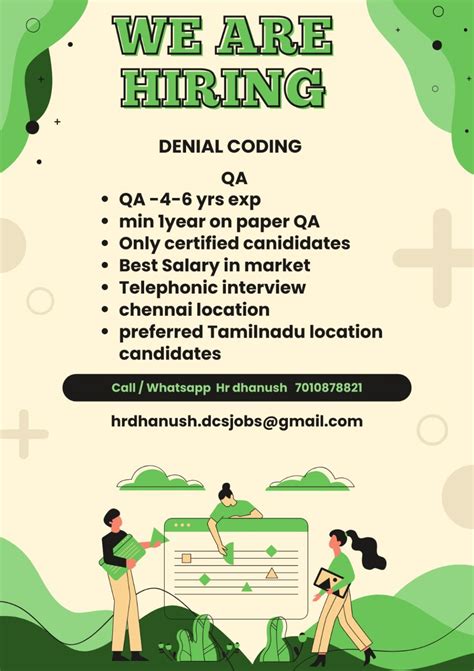 WE ARE
HIRING

DENIAL CODING

QA
• QA -4-6 yrs exp
• min 1year on paper QA
• Only certified canididates
• Best Salary in market
• Telephonic interview
• chennai location
• preferred Tamilnadu location candidates

Call / Whatsapp Hr dhanush 7010878821

hrdhanush.dcsjobs@gmail.com